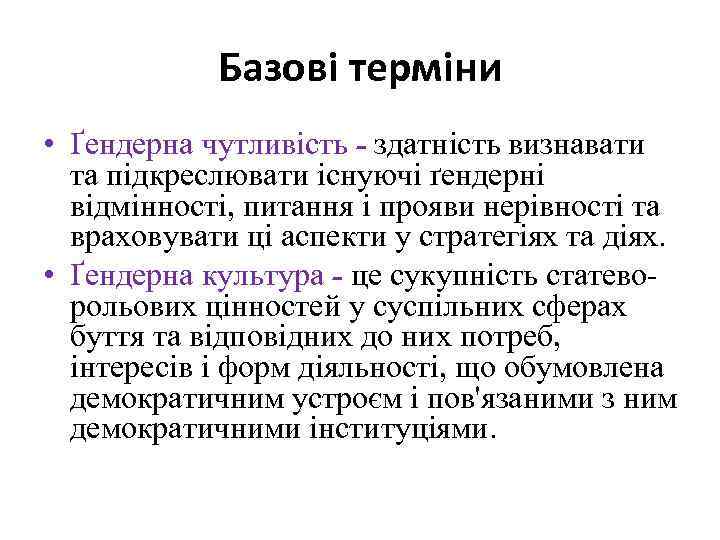 Базові терміни

• Ґендерна чутливість - здатність визнавати та підкреслювати існуючі ґендерні відмінності, питання і прояви нерівності та враховувати ці аспекти у стратегіях та діях.
• Ґендерна культура - це сукупність статево-рольових цінностей у суспільних сферах буття та відповідних до них потреб, інтересів і форм діяльності, що обумовлена демократичним устроєм і пов'язаними з ним демократичними інституціями.